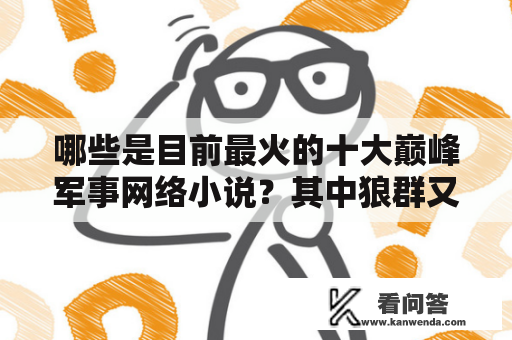 哪些是目前最火的十大巅峰军事网络小说？其中狼群又

看问答
www.kanwenda.com